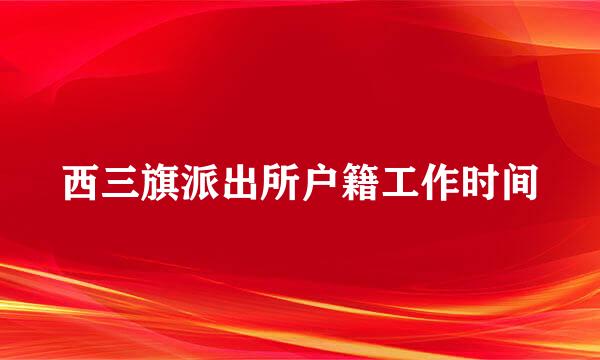 西三旗派出所户籍工作时间